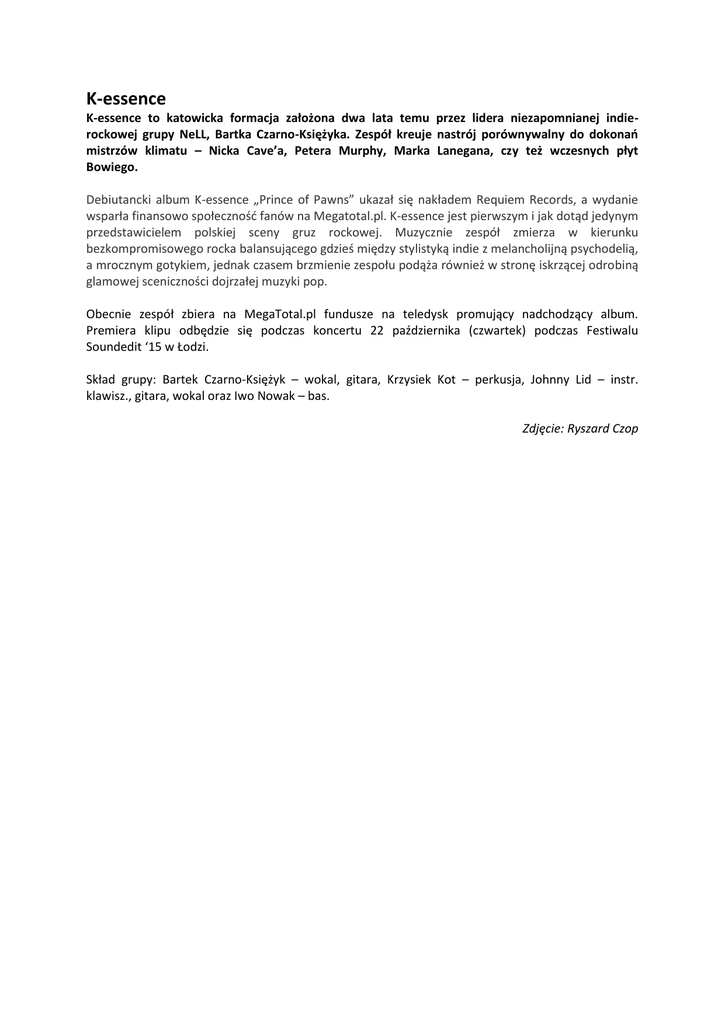 K-essence
K-essence to katowicka formacja założona dwa lata temu przez lidera niezapomnianej indie-rockowej grupy NeLL, Bartka Czarno-Księżyka. Zespół kreuje nastrój porównywalny do dokonań mistrzów klimatu – Nicka Cave'a, Petera Murphy, Marka Lanegana, czy też wczesnych płyt Bowiego.

Debiutancki album K-essence „Prince of Pawns" ukazał się nakładem Requiem Records, a wydanie wsparła finansowo społeczność fanów na Megatotal.pl. K-essence jest pierwszym i jak dotąd jedynym przedstawicielem polskiej sceny gruz rockowej. Muzycznie zespół zmierza w kierunku bezkompromisowego rocka balansującego gdzieś między stylistyką indie z melancholijną psychodelią, a mrocznym gotykiem, jednak czasem brzmienie zespołu podąża również w stronę iskrzącej odrobiną glamowej sceniczności dojrzałej muzyki pop.

Obecnie zespół zbiera na MegaTotal.pl fundusze na teledysk promujący nadchodzący album. Premiera klipu odbędzie się podczas koncertu 22 października (czwartek) podczas Festiwalu Soundedit '15 w Łodzi.

Skład grupy: Bartek Czarno-Księżyk – wokal, gitara, Krzysiek Kot – perkusja, Johnny Lid – instr. klawisz., gitara, wokal oraz Iwo Nowak – bas.

Zdjęcie: Ryszard Czop